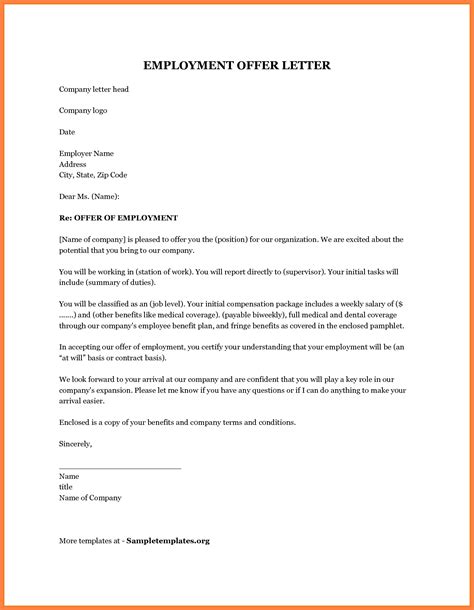 EMPLOYMENT OFFER LETTER

Company letter head

Company logo

Date

Employer Name
Address
City, State, Zip Code

Dear Ms. (Name):

Re: OFFER OF EMPLOYMENT

[Name of company] is pleased to offer you the (position) for our organization. We are excited about the potential that you bring to our company.

You will be working in (station of work). You will report directly to (supervisor). Your initial tasks will include (summary of duties).

You will be classified as an (job level). Your initial compensation package includes a weekly salary of ($ .......) and (other benefits like medical coverage). (payable biweekly), full medical and dental coverage through our company's employee benefit plan, and fringe benefits as covered in the enclosed pamphlet.

In accepting our offer of employment, you certify your understanding that your employment will be (an "at will" basis or contract basis).

We look forward to your arrival at our company and are confident that you will play a key role in our company's expansion. Please let me know if you have any questions or if I can do anything to make your arrival easier.

Enclosed is a copy of your benefits and company terms and conditions.

Sincerely,

Name
title
Name of Company

More templates at - Sampletemplates.org